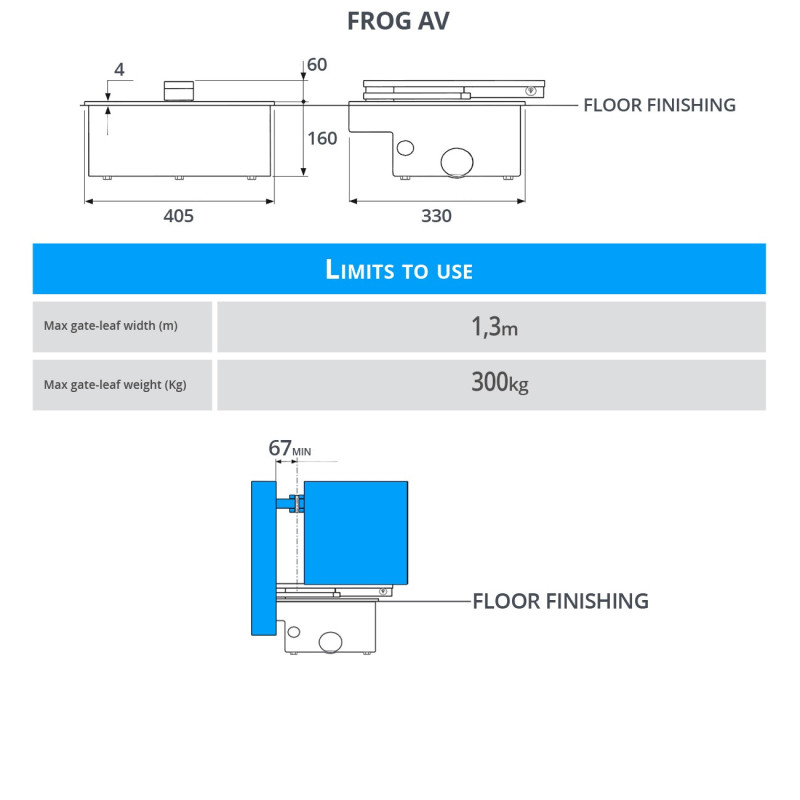 FROG AV

4

60

160

FLOOR FINISHING

405

330

LIMITS TO USE

| Max gate-leaf width (m) | 1,3m |
|---|---|
| Max gate-leaf weight (Kg) | 300kg |

67MIN

FLOOR FINISHING